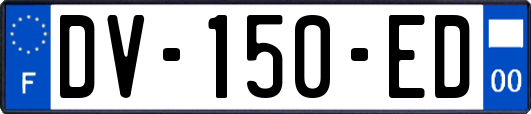 F
DV-150-ED
00